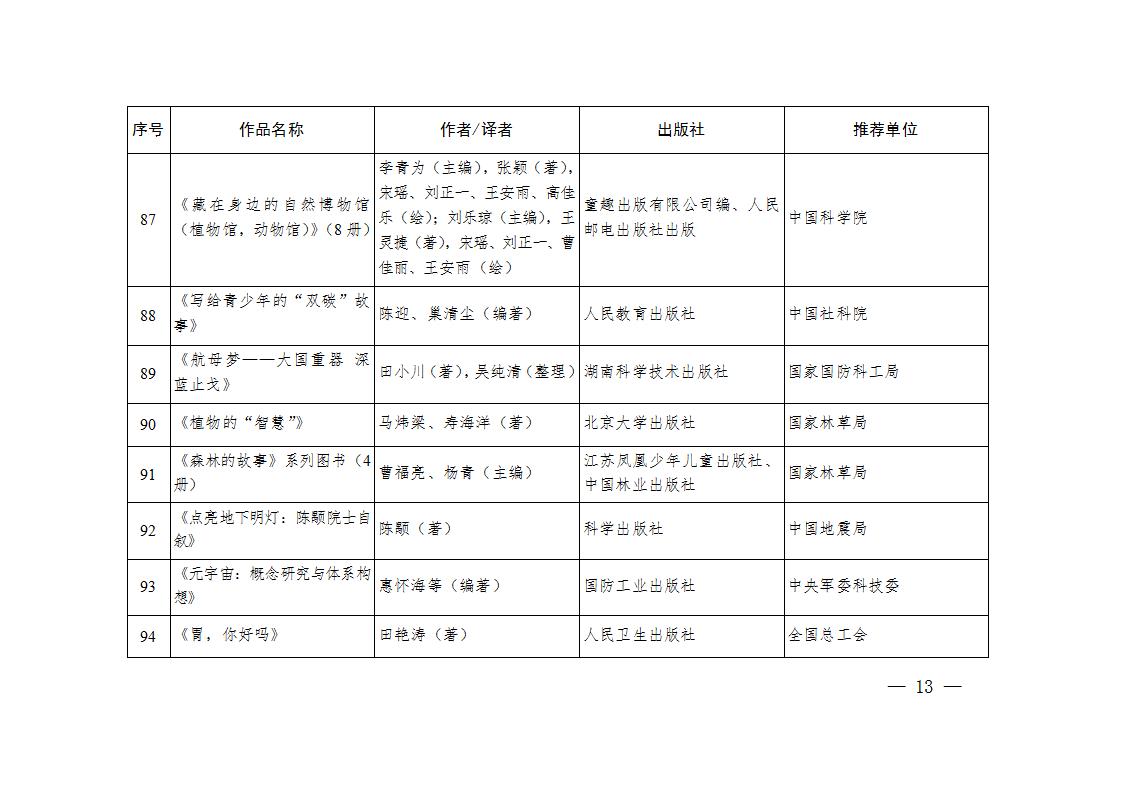 | 序号 | 作品名称 | 作者/译者 | 出版社 | 推荐单位 |
|---|---|---|---|---|
| 87 | 《藏在身边的自然博物馆（植物馆，动物馆）》（8册） | 李青为（主编），张颖（著），宋瑶、刘正一、王安雨、高佳乐（绘）；刘乐琼（主编），王灵捷（著），宋瑶、刘正一、曹佳丽、王安雨（绘） | 童趣出版有限公司编、人民邮电出版社出版 | 中国科学院 |
| 88 | 《写给青少年的“双碳”故事》 | 陈迎、巢清尘（编著） | 人民教育出版社 | 中国社科院 |
| 89 | 《航母梦——大国重器 深蓝止戈》 | 田小川（著），吴纯清（整理） | 湖南科学技术出版社 | 国家国防科工局 |
| 90 | 《植物的“智慧”》 | 马炜梁、寿海洋（著） | 北京大学出版社 | 国家林草局 |
| 91 | 《森林的故事》系列图书（4册） | 曹福亮、杨青（主编） | 江苏凤凰少年儿童出版社、中国林业出版社 | 国家林草局 |
| 92 | 《点亮地下明灯：陈颙院士自叙》 | 陈颙（著） | 科学出版社 | 中国地震局 |
| 93 | 《元宇宙：概念研究与体系构想》 | 惠怀海等（编著） | 国防工业出版社 | 中央军委科技委 |
| 94 | 《胃，你好吗》 | 田艳涛（著） | 人民卫生出版社 | 全国总工会 |

— 13 —